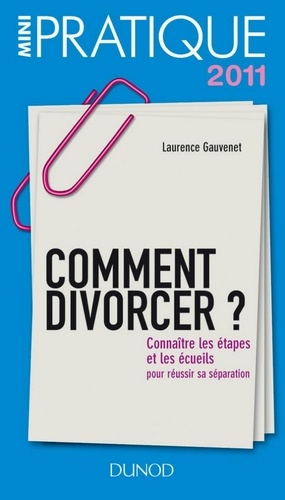 MINI PRATIQUE
2011

Laurence Gauvenet

COMMENT DIVORCER ?

Connaître les étapes et les écueils
pour réussir sa séparation

DUNOD